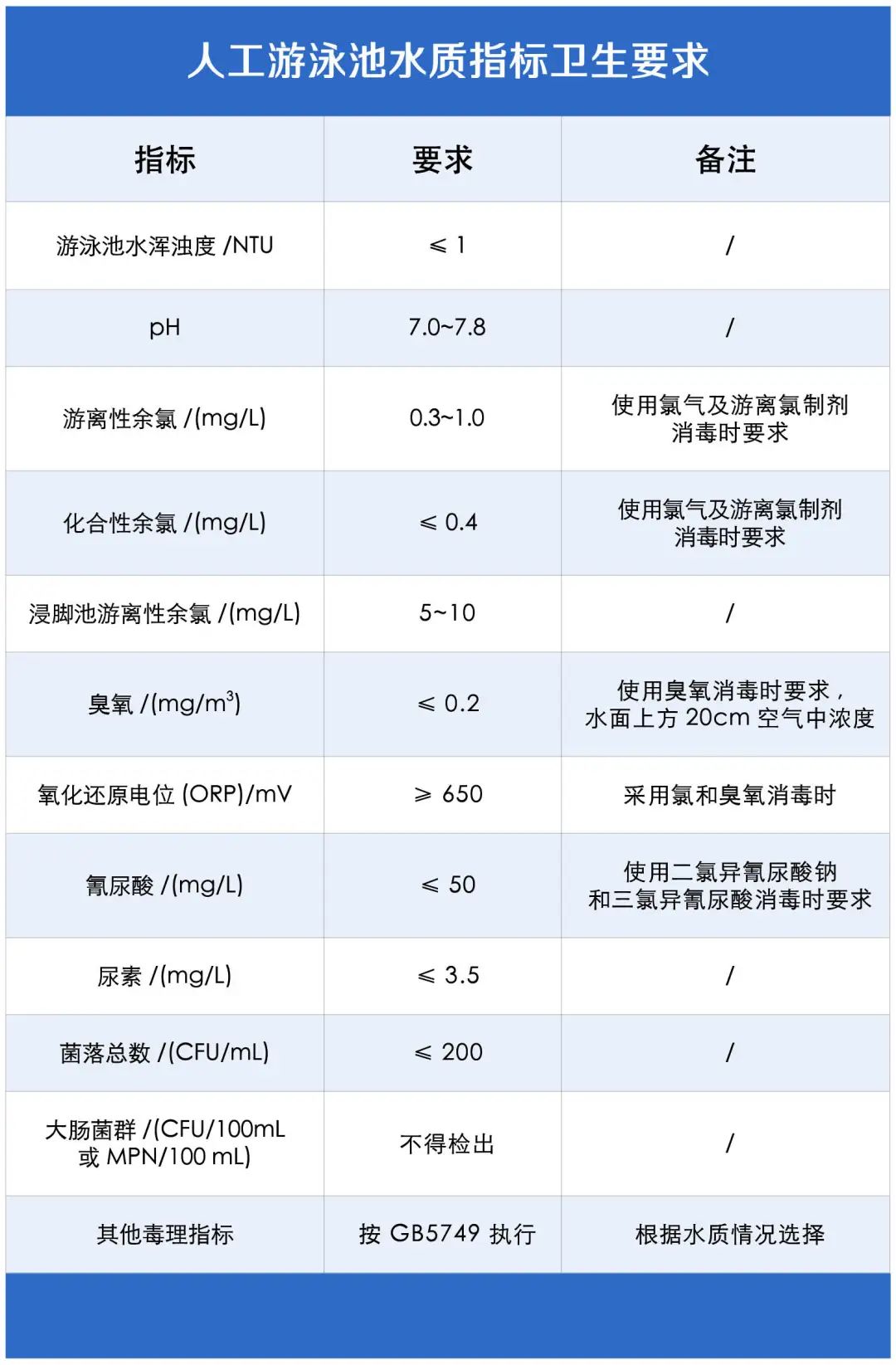 人工游泳池水质指标卫生要求

| 指标 | 要求 | 备注 |
|---|---|---|
| 游泳池水浑浊度 /NTU | ≤ 1 | / |
| pH | 7.0~7.8 | / |
| 游离性余氯 /(mg/L) | 0.3~1.0 | 使用氯气及游离氯制剂消毒时要求 |
| 化合性余氯 /(mg/L) | ≤ 0.4 | 使用氯气及游离氯制剂消毒时要求 |
| 浸脚池游离性余氯 /(mg/L) | 5~10 | / |
| 臭氧 /(mg/m$^3$) | ≤ 0.2 | 使用臭氧消毒时要求，水面上方 20cm 空气中浓度 |
| 氧化还原电位 (ORP)/mV | ≥ 650 | 采用氯和臭氧消毒时 |
| 氰尿酸 /(mg/L) | ≤ 50 | 使用二氯异氰尿酸钠和三氯异氰尿酸消毒时要求 |
| 尿素 /(mg/L) | ≤ 3.5 | / |
| 菌落总数 /(CFU/mL) | ≤ 200 | / |
| 大肠菌群 /(CFU/100mL 或 MPN/100 mL) | 不得检出 | / |
| 其他毒理指标 | 按 GB5749 执行 | 根据水质情况选择 |